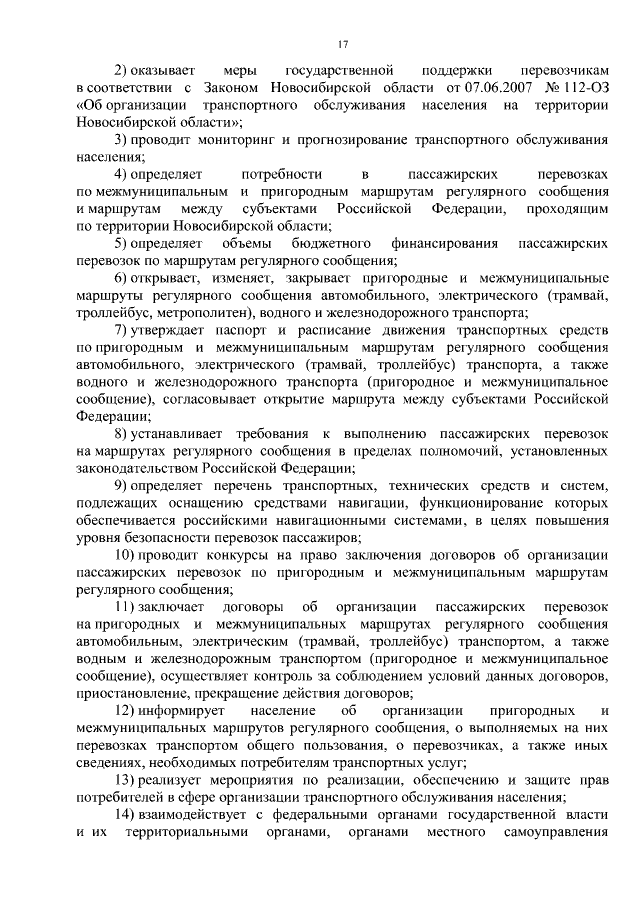 17

2) оказывает меры государственной поддержки перевозчикам в соответствии с Законом Новосибирской области от 07.06.2007 № 112-ОЗ «Об организации транспортного обслуживания населения на территории Новосибирской области»;

3) проводит мониторинг и прогнозирование транспортного обслуживания населения;

4) определяет потребности в пассажирских перевозках по межмуниципальным и пригородным маршрутам регулярного сообщения и маршрутам между субъектами Российской Федерации, проходящим по территории Новосибирской области;

5) определяет объемы бюджетного финансирования пассажирских перевозок по маршрутам регулярного сообщения;

6) открывает, изменяет, закрывает пригородные и межмуниципальные маршруты регулярного сообщения автомобильного, электрического (трамвай, троллейбус, метрополитен), водного и железнодорожного транспорта;

7) утверждает паспорт и расписание движения транспортных средств по пригородным и межмуниципальным маршрутам регулярного сообщения автомобильного, электрического (трамвай, троллейбус) транспорта, а также водного и железнодорожного транспорта (пригородное и межмуниципальное сообщение), согласовывает открытие маршрута между субъектами Российской Федерации;

8) устанавливает требования к выполнению пассажирских перевозок на маршрутах регулярного сообщения в пределах полномочий, установленных законодательством Российской Федерации;

9) определяет перечень транспортных, технических средств и систем, подлежащих оснащению средствами навигации, функционирование которых обеспечивается российскими навигационными системами, в целях повышения уровня безопасности перевозок пассажиров;

10) проводит конкурсы на право заключения договоров об организации пассажирских перевозок по пригородным и межмуниципальным маршрутам регулярного сообщения;

11) заключает договоры об организации пассажирских перевозок на пригородных и межмуниципальных маршрутах регулярного сообщения автомобильным, электрическим (трамвай, троллейбус) транспортом, а также водным и железнодорожным транспортом (пригородное и межмуниципальное сообщение), осуществляет контроль за соблюдением условий данных договоров, приостановление, прекращение действия договоров;

12) информирует население об организации пригородных и межмуниципальных маршрутов регулярного сообщения, о выполняемых на них перевозках транспортом общего пользования, о перевозчиках, а также иных сведениях, необходимых потребителям транспортных услуг;

13) реализует мероприятия по реализации, обеспечению и защите прав потребителей в сфере организации транспортного обслуживания населения;

14) взаимодействует с федеральными органами государственной власти и их территориальными органами, органами местного самоуправления